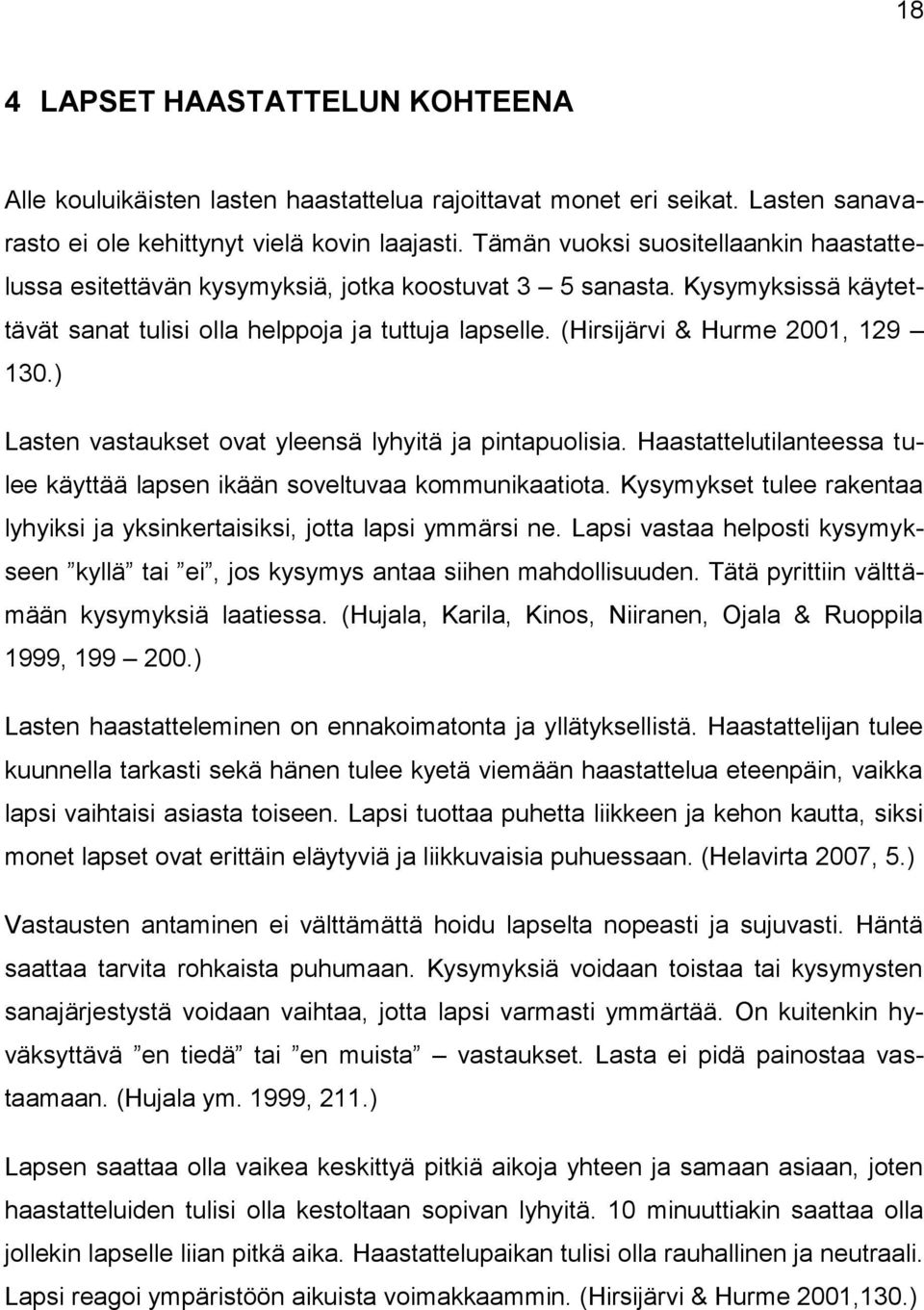 18

4 LAPSET HAASTATTELUN KOHTEENA

Alle kouluikäisten lasten haastattelua rajoittavat monet eri seikat. Lasten sanavarasto ei ole kehittynyt vielä kovin laajasti. Tämän vuoksi suositellaankin haastattelussa esitettävän kysymyksiä, jotka koostuvat 3 – 5 sanasta. Kysymyksissä käytettävät sanat tulisi olla helppoja ja tuttuja lapselle. (Hirsijärvi & Hurme 2001, 129 – 130.)

Lasten vastaukset ovat yleensä lyhyitä ja pintapuolisia. Haastattelutilanteessa tulee käyttää lapsen ikään soveltuvaa kommunikaatiota. Kysymykset tulee rakentaa lyhyiksi ja yksinkertaisiksi, jotta lapsi ymmärsi ne. Lapsi vastaa helposti kysymykseen ”kyllä” tai ”ei”, jos kysymys antaa siihen mahdollisuuden. Tätä pyrittiin välttämään kysymyksiä laatiessa. (Hujala, Karila, Kinos, Niiranen, Ojala & Ruoppila 1999, 199 – 200.)

Lasten haastatteleminen on ennakoimatonta ja yllätyksellistä. Haastattelijan tulee kuunnella tarkasti sekä hänen tulee kyetä viemään haastattelua eteenpäin, vaikka lapsi vaihtaisi asiasta toiseen. Lapsi tuottaa puhetta liikkeen ja kehon kautta, siksi monet lapset ovat erittäin eläytyviä ja liikkuvaisia puhuessaan. (Helavirta 2007, 5.)

Vastausten antaminen ei välttämättä hoidu lapselta nopeasti ja sujuvasti. Häntä saattaa tarvita rohkaista puhumaan. Kysymyksiä voidaan toistaa tai kysymysten sanajärjestystä voidaan vaihtaa, jotta lapsi varmasti ymmärtää. On kuitenkin hyväksyttävä ”en tiedä” tai ”en muista” – vastaukset. Lasta ei pidä painostaa vastaamaan. (Hujala ym. 1999, 211.)

Lapsen saattaa olla vaikea keskittyä pitkiä aikoja yhteen ja samaan asiaan, joten haastatteluiden tulisi olla kestoltaan sopivan lyhyitä. 10 minuuttiakin saattaa olla jollekin lapselle liian pitkä aika. Haastattelupaikan tulisi olla rauhallinen ja neutraali. Lapsi reagoi ympäristöön aikuista voimakkaammin. (Hirsijärvi & Hurme 2001,130.)